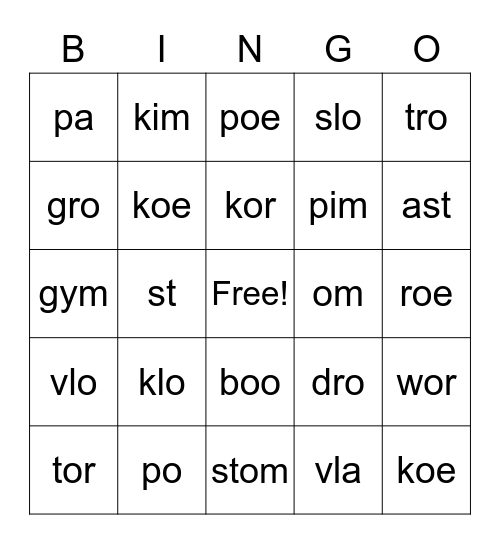 | B | I | N | G | O |
|---|---|---|---|---|
| pa | kim | poe | slo | tro |
| gro | koe | kor | pim | ast |
| gym | st | Free! | om | roe |
| vlo | klo | boo | dro | wor |
| tor | po | stom | vla | koe |